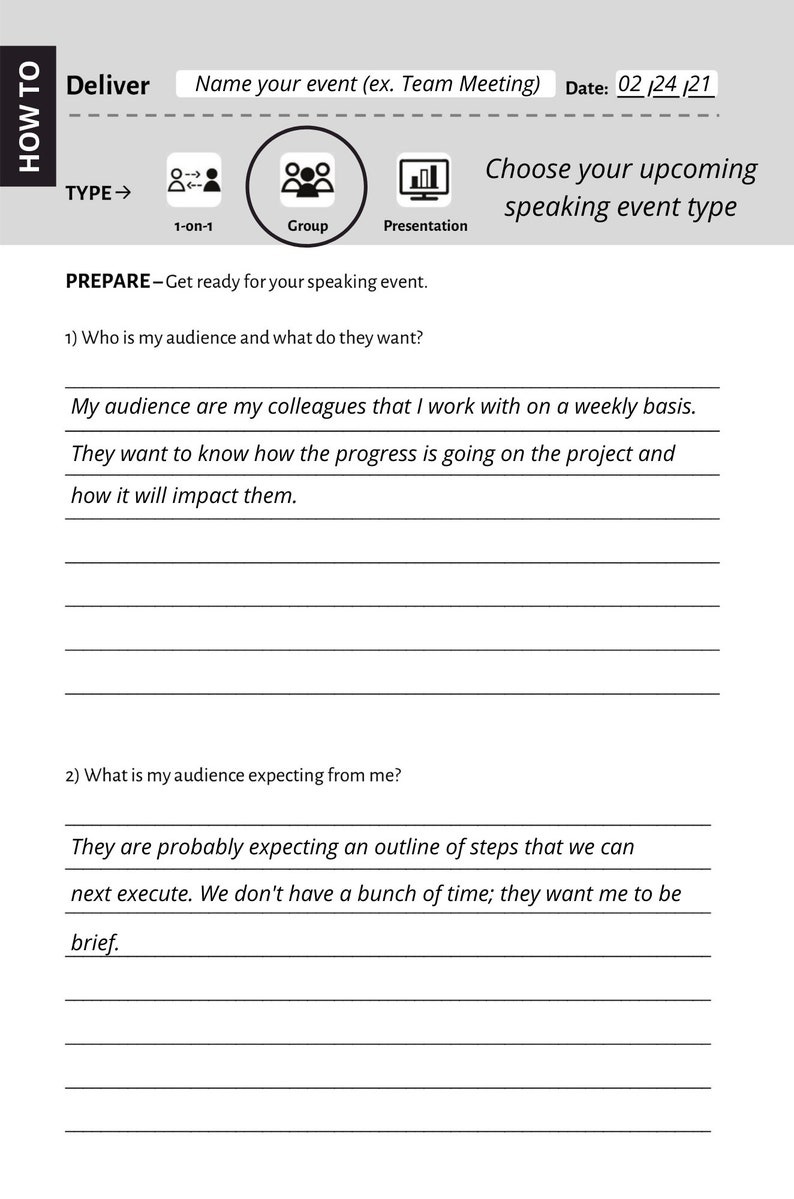 HOW TO

Deliver Name your event (ex. Team Meeting) Date: 02 /24 /21

TYPE → 1-on-1 Group Presentation

Choose your upcoming speaking event type

PREPARE – Get ready for your speaking event.

1) Who is my audience and what do they want?

My audience are my colleagues that I work with on a weekly basis. They want to know how the progress is going on the project and how it will impact them.

2) What is my audience expecting from me?

They are probably expecting an outline of steps that we can next execute. We don't have a bunch of time; they want me to be brief.